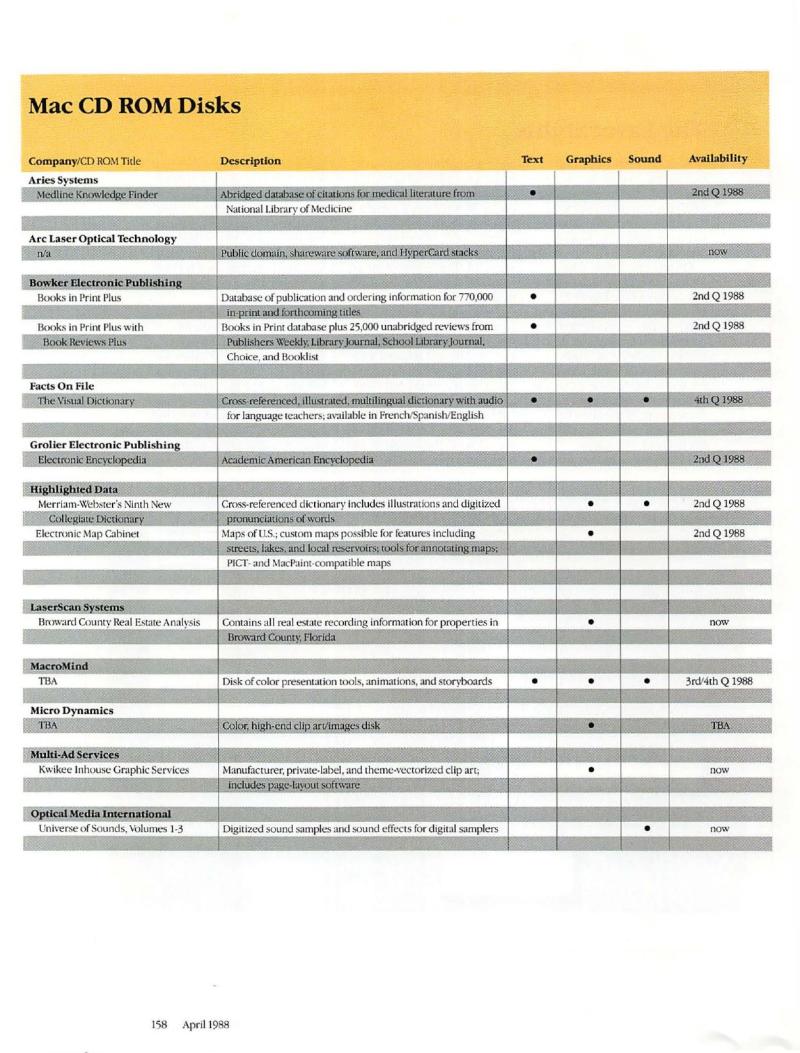 Mac CD ROM Disks

| Company/CD ROM Title | Description | Text | Graphics | Sound | Availability |
|---|---|---|---|---|---|
| **Aries Systems** | | | | | |
| Medline Knowledge Finder | Abridged database of citations for medical literature from National Library of Medicine | • | | | 2nd Q 1988 |
| **Arc Laser Optical Technology** | | | | | |
| n/a | Public domain, shareware software, and HyperCard stacks | | | | now |
| **Bowker Electronic Publishing** | | | | | |
| Books in Print Plus | Database of publication and ordering information for 770,000 in-print and forthcoming titles | • | | | 2nd Q 1988 |
| Books in Print Plus with Book Reviews Plus | Books in Print database plus 25,000 unabridged reviews from Publishers Weekly, Library Journal, School Library Journal, Choice, and Booklist | • | | | 2nd Q 1988 |
| **Facts On File** | | | | | |
| The Visual Dictionary | Cross-referenced, illustrated, multilingual dictionary with audio for language teachers; available in French/Spanish/English | • | • | • | 4th Q 1988 |
| **Grolier Electronic Publishing** | | | | | |
| Electronic Encyclopedia | Academic American Encyclopedia | • | | | 2nd Q 1988 |
| **Highlighted Data** | | | | | |
| Merriam-Webster's Ninth New Collegiate Dictionary | Cross-referenced dictionary includes illustrations and digitized pronunciations of words | | • | • | 2nd Q 1988 |
| Electronic Map Cabinet | Maps of U.S.; custom maps possible for features including streets, lakes, and local reservoirs; tools for annotating maps; PICT- and MacPaint-compatible maps | | • | | 2nd Q 1988 |
| **LaserScan Systems** | | | | | |
| Broward County Real Estate Analysis | Contains all real estate recording information for properties in Broward County, Florida | | • | | now |
| **MacroMind** | | | | | |
| TBA | Disk of color presentation tools, animations, and storyboards | • | • | • | 3rd/4th Q 1988 |
| **Micro Dynamics** | | | | | |
| TBA | Color, high-end clip art/images disk | | • | | TBA |
| **Multi-Ad Services** | | | | | |
| Kwikee Inhouse Graphic Services | Manufacturer, private-label, and theme-vectorized clip art; includes page-layout software | | • | | now |
| **Optical Media International** | | | | | |
| Universe of Sounds, Volumes 1-3 | Digitized sound samples and sound effects for digital samplers | | | • | now |

158 April 1988